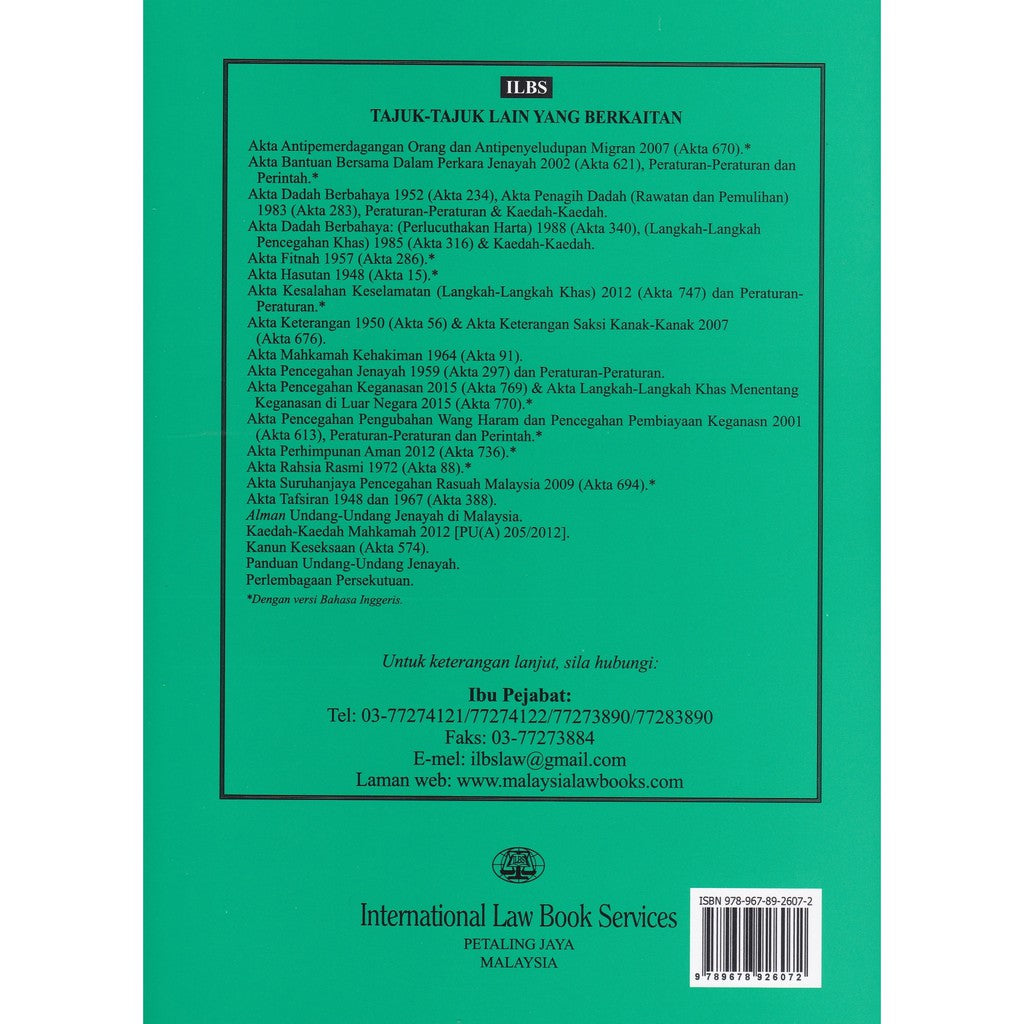 ILBS

TAJUK-TAJUK LAIN YANG BERKAITAN

Akta Antipemerdagangan Orang dan Antipenyeludupan Migran 2007 (Akta 670).*
Akta Bantuan Bersama Dalam Perkara Jenayah 2002 (Akta 621), Peraturan-Peraturan dan Perintah.*
Akta Dadah Berbahaya 1952 (Akta 234), Akta Penagih Dadah (Rawatan dan Pemulihan) 1983 (Akta 283), Peraturan-Peraturan & Kaedah-Kaedah.
Akta Dadah Berbahaya: (Perlucuthakan Harta) 1988 (Akta 340), (Langkah-Langkah Pencegahan Khas) 1985 (Akta 316) & Kaedah-Kaedah.
Akta Fitnah 1957 (Akta 286).*
Akta Hasutan 1948 (Akta 15).*
Akta Kesalahan Keselamatan (Langkah-Langkah Khas) 2012 (Akta 747) dan Peraturan-Peraturan.*
Akta Keterangan 1950 (Akta 56) & Akta Keterangan Saksi Kanak-Kanak 2007 (Akta 676).
Akta Mahkamah Kehakiman 1964 (Akta 91).
Akta Pencegahan Jenayah 1959 (Akta 297) dan Peraturan-Peraturan.
Akta Pencegahan Keganasan 2015 (Akta 769) & Akta Langkah-Langkah Khas Menentang Keganasan di Luar Negara 2015 (Akta 770).*
Akta Pencegahan Pengubahan Wang Haram dan Pencegahan Pembiayaan Keganasn 2001 (Akta 613), Peraturan-Peraturan dan Perintah.*
Akta Perhimpunan Aman 2012 (Akta 736).*
Akta Rahsia Rasmi 1972 (Akta 88).*
Akta Suruhanjaya Pencegahan Rasuah Malaysia 2009 (Akta 694).*
Akta Tafsiran 1948 dan 1967 (Akta 388).
Alman Undang-Undang Jenayah di Malaysia.
Kaedah-Kaedah Mahkamah 2012 [PU(A) 205/2012].
Kanun Keseksaan (Akta 574).
Panduan Undang-Undang Jenayah.
Perlembagaan Persekutuan.
*Dengan versi Bahasa Inggeris.

Untuk keterangan lanjut, sila hubungi:

Ibu Pejabat:
Tel: 03-77274121/77274122/77273890/77283890
Faks: 03-77273884
E-mel: ilbslaw@gmail.com
Laman web: www.malaysialawbooks.com

ILBS

International Law Book Services
PETALING JAYA
MALAYSIA

ISBN 978-967-89-2607-2
9 789678 926072